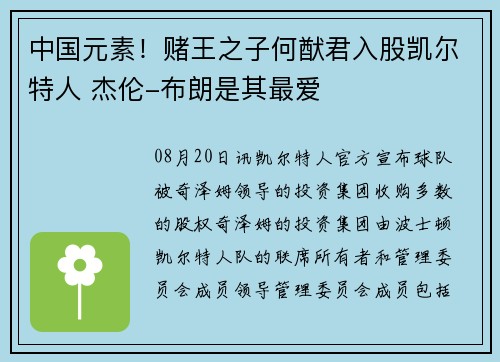 中国元素！赌王之子何猷君入股凯尔特人 杰伦-布朗是其最爱

08月20日讯凯尔特人官方宣布球队被奇泽姆领导的投资集团收购多数的股权奇泽姆的投资集团由波士顿凯尔特人队的联席所有者和管理委员会成员领导管理委员会成员包括